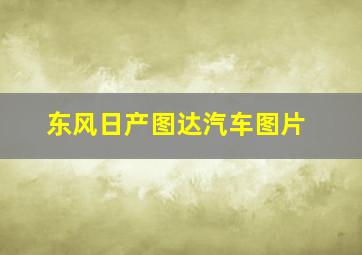 东风日产图达汽车图片